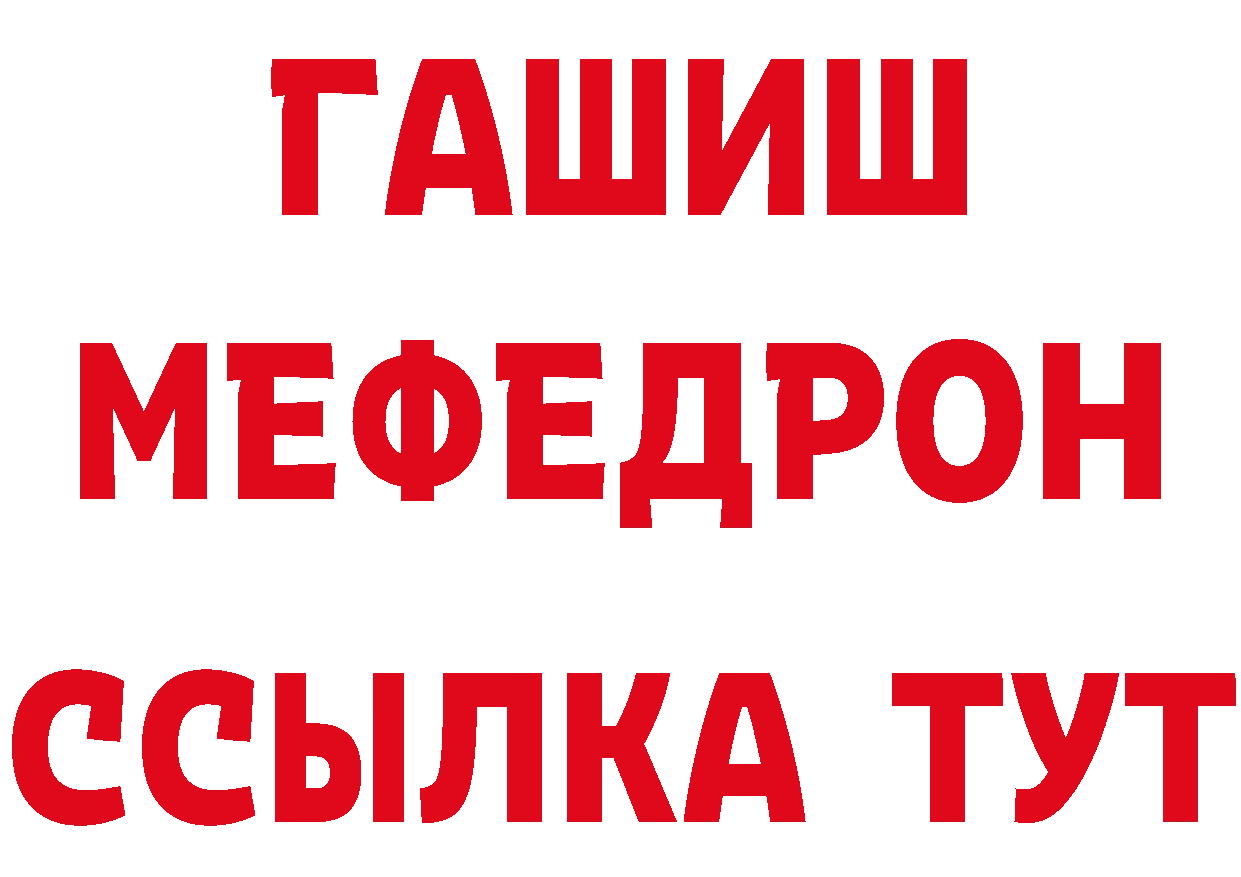 ГАШИШ
МЕФЕДРОН
ССЫЛКА ТУТ